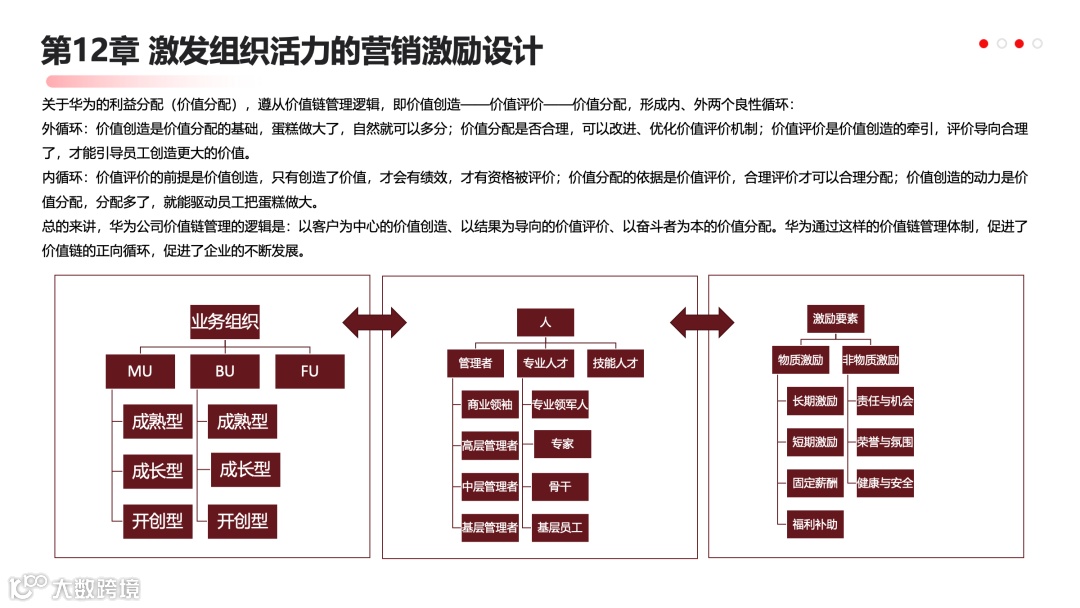 第12章 激发组织活力的营销激励设计

关于华为的利益分配（价值分配），遵从价值链管理逻辑，即价值创造——价值评价——价值分配，形成内、外两个良性循环：

外循环：价值创造是价值分配的基础，蛋糕做大了，自然就可以多分；价值分配是否合理，可以改进、优化价值评价机制；价值评价是价值创造的牵引，评价导向合理了，才能引导员工创造更大的价值。

内循环：价值评价的前提是价值创造，只有创造了价值，才会有绩效，才有资格被评价；价值分配的依据是价值评价，合理评价才可以合理分配；价值创造的动力是价值分配，分配多了，就能驱动员工把蛋糕做大。

总的来讲，华为公司价值链管理的逻辑是：以客户为中心的价值创造、以结果为导向的价值评价、以奋斗者为本的价值分配。华为通过这样的价值链管理体制，促进了价值链的正向循环，促进了企业的不断发展。

业务组织
MU
BU
FU
成熟型
成长型
开创型
成熟型
成长型
开创型

人
管理者
专业人才
技能人才
商业领袖
高层管理者
中层管理者
基层管理者
专业领军人
专家
骨干
基层员工

激励要素
物质激励
非物质激励
长期激励
短期激励
固定薪酬
福利补助
责任与机会
荣誉与氛围
健康与安全

大数跨境